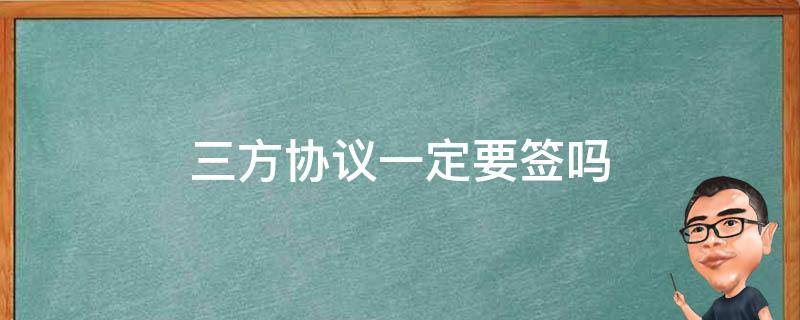 三方协议一定要签吗